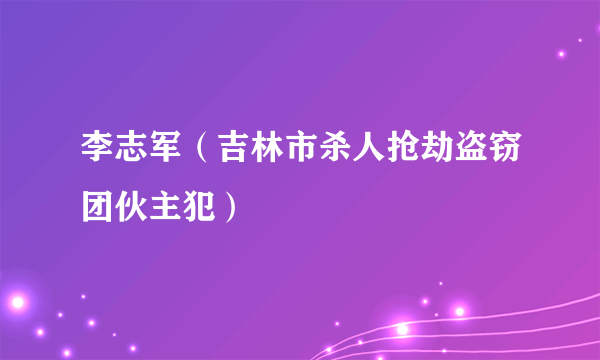 李志军（吉林市杀人抢劫盗窃团伙主犯）